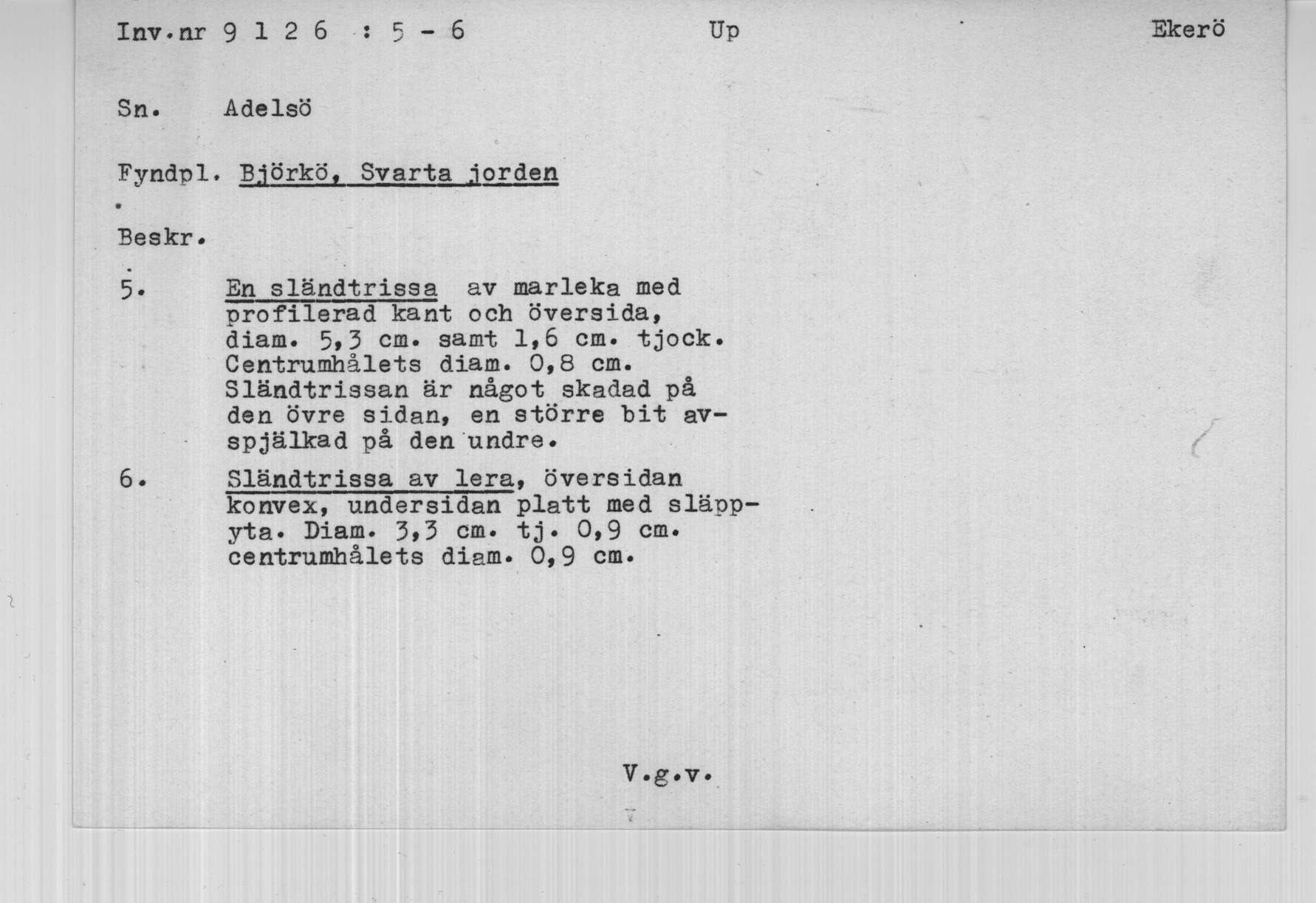 Inv.nr 9 1 2 6 : 5 - 6 Up Ekerö

Sn. Adelsö

Fyndpl. Björkö, Svarta jorden

Beskr.

5. En sländtrissa av marleka med profilerad kant och översida, diam. 5,3 cm. samt 1,6 cm. tjock. Centrumhålets diam. 0,8 cm. Sländtrissan är något skadad på den övre sidan, en större bit avspjälkad på den undre.

6. Sländtrissa av lera, översidan konvex, undersidan platt med släppyta. Diam. 3,3 cm. tj. 0,9 cm. centrumhålets diam. 0,9 cm.

V.g.v.